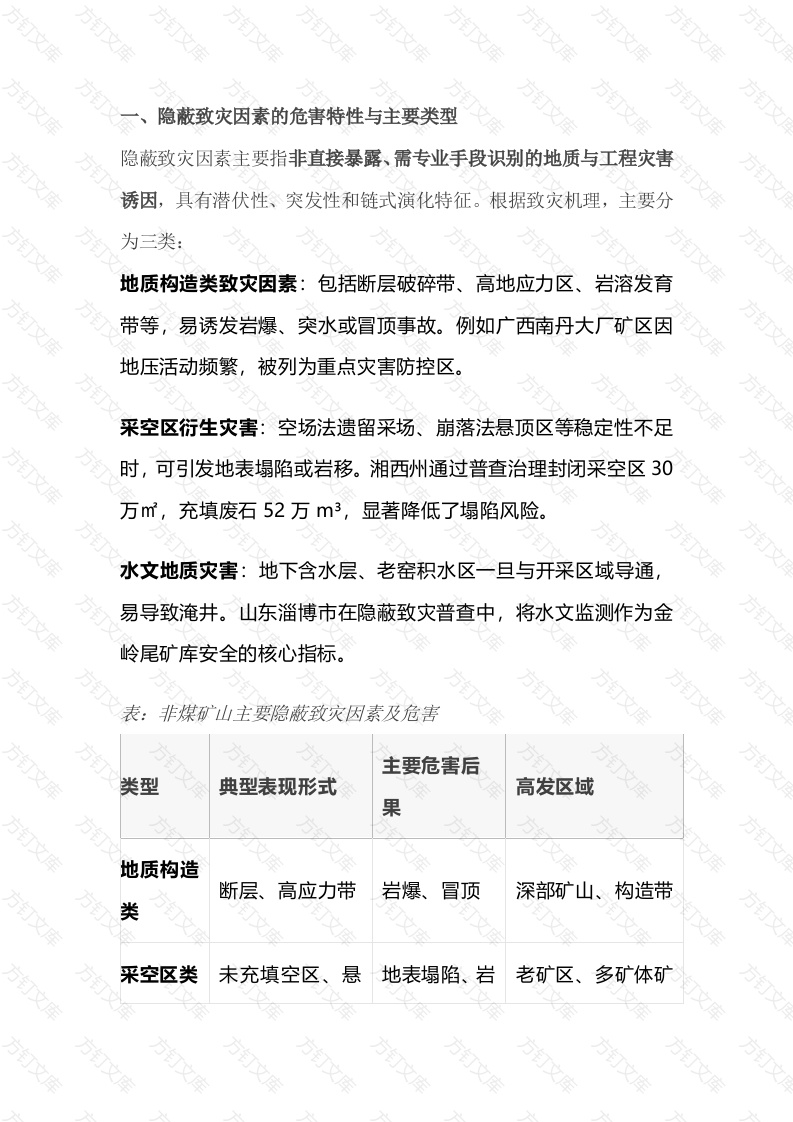 一、隐蔽致灾因素的危害特性与主要类型

隐蔽致灾因素主要指非直接暴露、需专业手段识别的地质与工程灾害诱因，具有潜伏性、突发性和链式演化特征。根据致灾机理，主要分为三类：

地质构造类致灾因素：包括断层破碎带、高地应力区、岩溶发育带等，易诱发岩爆、突水或冒顶事故。例如广西南丹大厂矿区因地压活动频繁，被列为重点灾害防控区。

采空区衍生灾害：空场法遗留采场、崩落法悬顶区等稳定性不足时，可引发地表塌陷或岩移。湘西州通过普查治理封闭采空区 30 万㎡，充填废石 52 万 m³，显著降低了塌陷风险。

水文地质灾害：地下含水层、老窑积水区一旦与开采区域导通，易导致淹井。山东淄博市在隐蔽致灾普查中，将水文监测作为金岭尾矿库安全的核心指标。

表：非煤矿山主要隐蔽致灾因素及危害

| 类型 | 典型表现形式 | 主要危害后果 | 高发区域 |
|---|---|---|---|
| 地质构造类 | 断层、高应力带 | 岩爆、冒顶 | 深部矿山、构造带 |
| 采空区类 | 未充填空区、悬 | 地表塌陷、岩 | 老矿区、多矿体矿 |

方钉文库